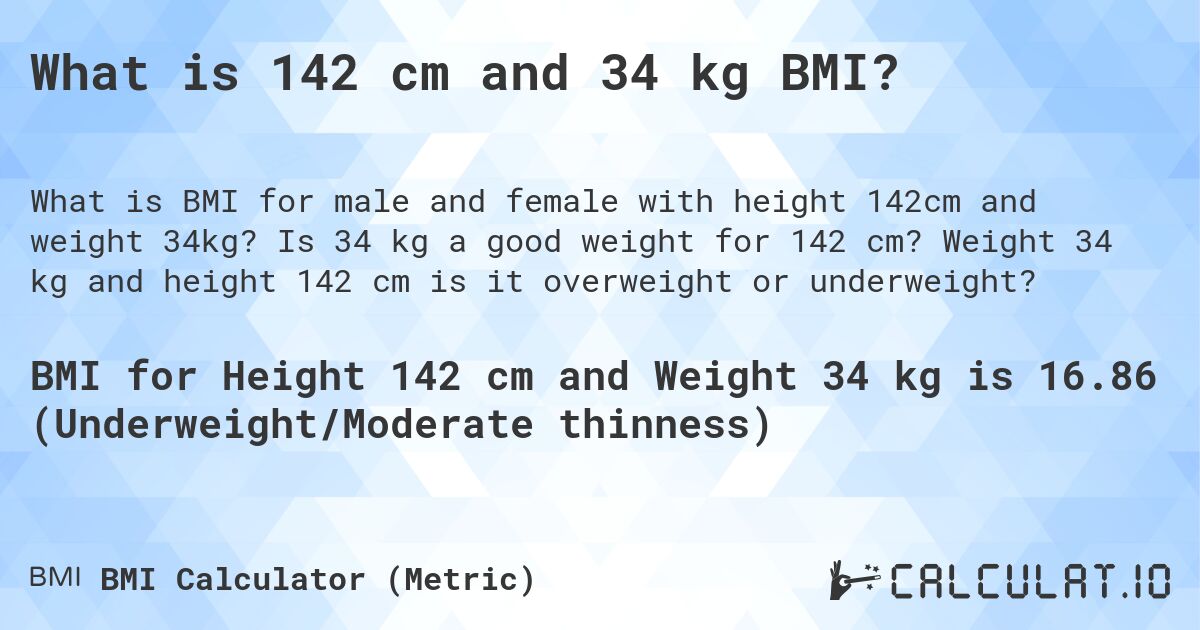 What is 142 cm and 34 kg BMI?

What is BMI for male and female with height 142cm and weight 34kg? Is 34 kg a good weight for 142 cm? Weight 34 kg and height 142 cm is it overweight or underweight?

BMI for Height 142 cm and Weight 34 kg is 16.86 (Underweight/Moderate thinness)

BMI BMI Calculator (Metric)

CALCULAT.IO